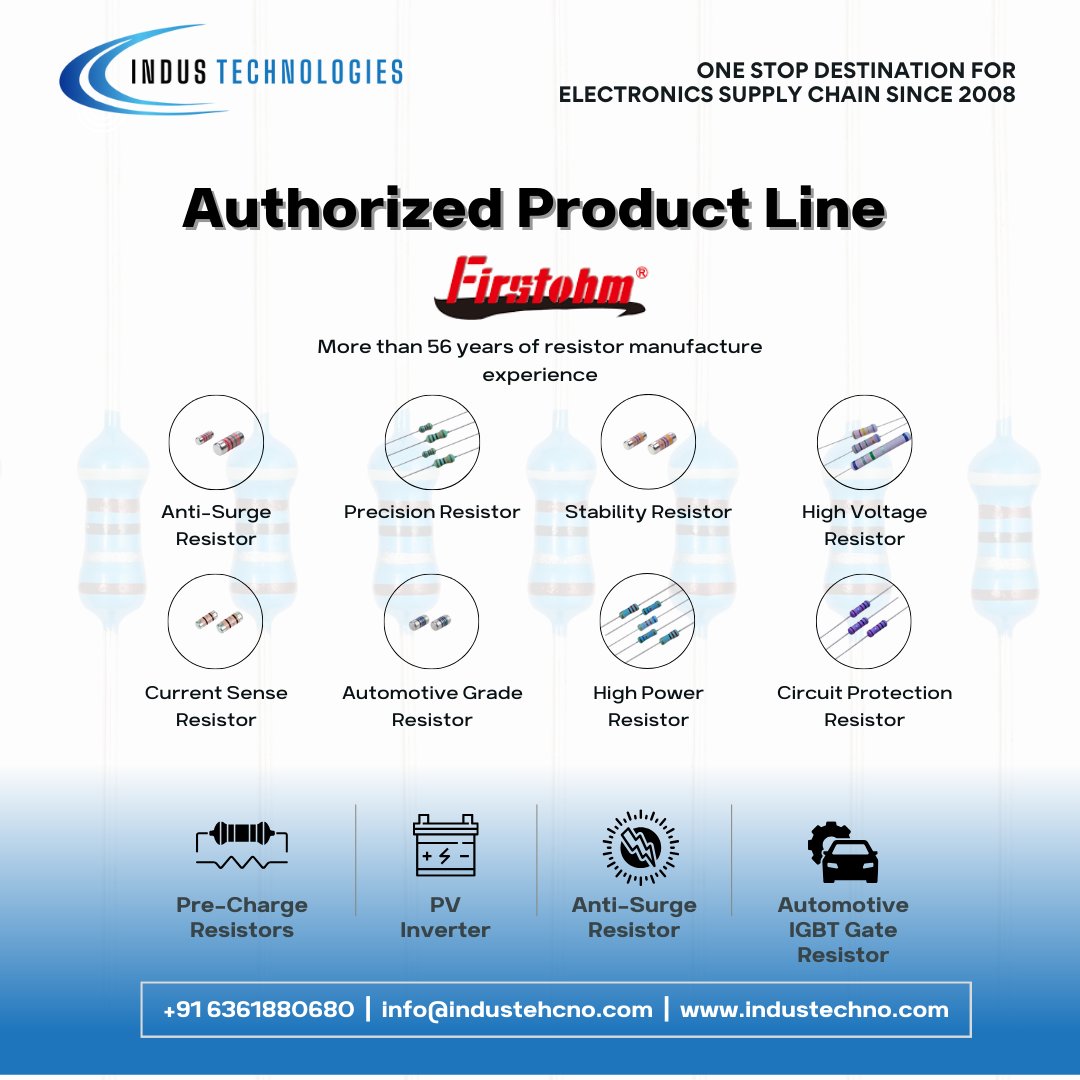 INDUS TECHNOLOGIES

ONE STOP DESTINATION FOR ELECTRONICS SUPPLY CHAIN SINCE 2008

Authorized Product Line

Firstohm®

More than 56 years of resistor manufacture experience

Anti-Surge Resistor

Precision Resistor

Stability Resistor

High Voltage Resistor

Current Sense Resistor

Automotive Grade Resistor

High Power Resistor

Circuit Protection Resistor

Pre-Charge Resistors

PV Inverter

Anti-Surge Resistor

Automotive IGBT Gate Resistor

+91 6361880680 | info@industehcno.com | www.industechno.com